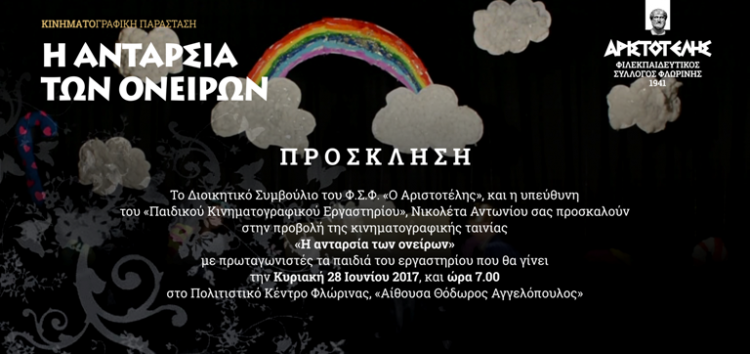 ΚΙΝΗΜΑΤΟΓΡΑΦΙΚΗ ΠΑΡΑΣΤΑΣΗ
Η ΑΝΤΑΡΣΙΑ ΤΩΝ ΟΝΕΙΡΩΝ

ΑΡΙΣΤΟΤΕΛΗΣ
ΦΙΛΕΚΠΑΙΔΕΥΤΙΚΟΣ ΣΥΛΛΟΓΟΣ ΦΛΩΡΙΝΗΣ
1941

ΠΡΟΣΚΛΗΣΗ

Το Διοικητικό Συμβούλιο του Φ.Σ.Φ. «Ο Αριστοτέλης», και η υπεύθυνη του «Παιδικού Κινηματογραφικού Εργαστηρίου», Νικολέτα Αντωνίου σας προσκαλούν στην προβολή της κινηματογραφικής ταινίας «Η ανταρσία των ονείρων» με πρωταγωνιστές τα παιδιά του εργαστηρίου που θα γίνει την Κυριακή 28 Ιουνίου 2017, και ώρα 7.00 στο Πολιτιστικό Κέντρο Φλώρινας, «Αίθουσα Θόδωρος Αγγελόπουλος»